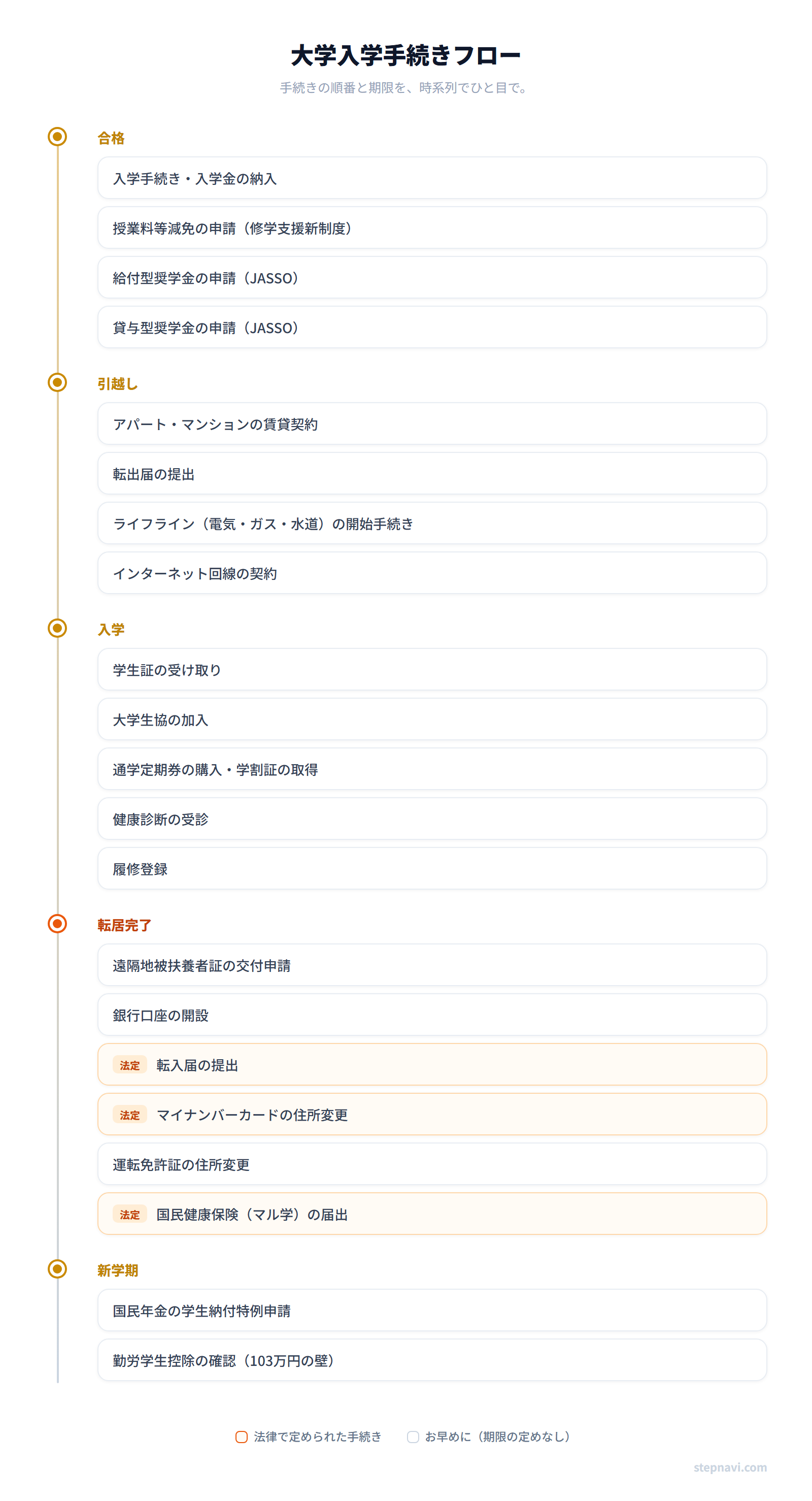 大学入学手続きフロー

手続きの順番と期限を、時系列でひと目で。

合格

入学手続き・入学金の納入

授業料等減免の申請（修学支援新制度）

給付型奨学金の申請（JASSO）

貸与型奨学金の申請（JASSO）

引越し

アパート・マンションの賃貸契約

転出届の提出

ライフライン（電気・ガス・水道）の開始手続き

インターネット回線の契約

入学

学生証の受け取り

大学生協の加入

通学定期券の購入・学割証の取得

健康診断の受診

履修登録

転居完了

遠隔地被扶養者証の交付申請

銀行口座の開設

法定 転入届の提出

法定 マイナンバーカードの住所変更

運転免許証の住所変更

法定 国民健康保険（マル学）の届出

新学期

国民年金の学生納付特例申請

勤労学生控除の確認（103万円の壁）

法律で定められた手続き　お早めに（期限の定めなし）

stepnavi.com